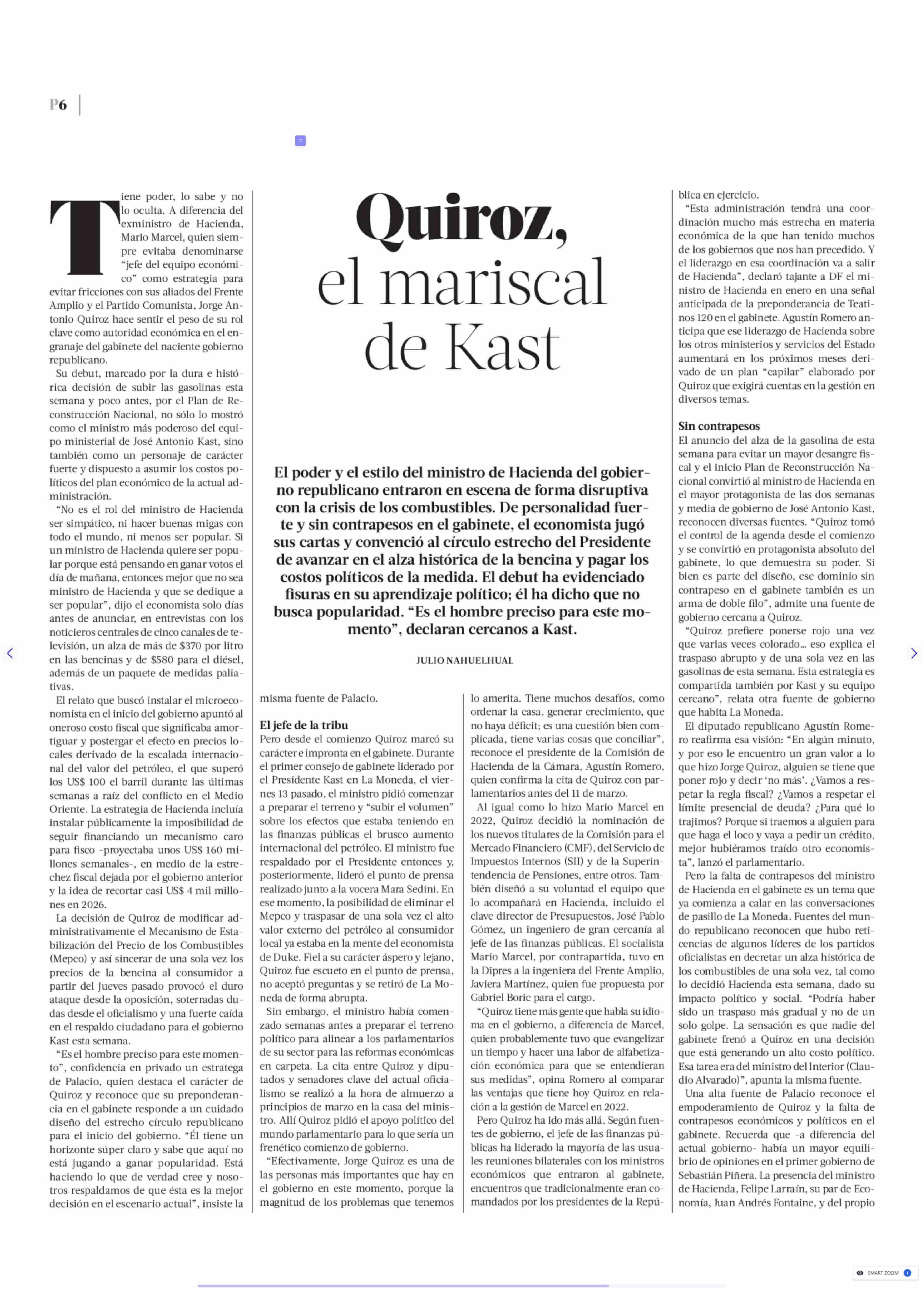 P6

Quiroz, el mariscal de Kast

El poder y el estilo del ministro de Hacienda del gobierno republicano entraron en escena de forma disruptiva con la crisis de los combustibles. De personalidad fuerte y sin contrapesos en el gabinete, el economista jugó sus cartas y convenció al círculo estrecho del Presidente de avanzar en el alza histórica de la bencina y pagar los costos políticos de la medida. El debut ha evidenciado fisuras en su aprendizaje político; él ha dicho que no busca popularidad. "Es el hombre preciso para este momento", declaran cercanos a Kast.

JULIO NAHUELHUAL

Tiene poder, lo sabe y no lo oculta. A diferencia del exministro de Hacienda, Mario Marcel, quien siempre evitaba denominarse "jefe del equipo económico" como estrategia para evitar fricciones con sus aliados del Frente Amplio y el Partido Comunista, Jorge Antonio Quiroz hace sentir el peso de su rol clave como autoridad económica en el engranaje del gabinete del naciente gobierno republicano.

Su debut, marcado por la dura e histórica decisión de subir las gasolinas esta semana y poco antes, por el Plan de Reconstrucción Nacional, no sólo lo mostró como el ministro más poderoso del equipo ministerial de José Antonio Kast, sino también como un personaje de carácter fuerte y dispuesto a asumir los costos políticos del plan económico de la actual administración.

"No es el rol del ministro de Hacienda ser simpático, ni hacer buenas migas con todo el mundo, ni menos ser popular. Si un ministro de Hacienda quiere ser popular porque está pensando en ganar votos el día de mañana, entonces mejor que no sea ministro de Hacienda y que se dedique a ser popular", dijo el economista solo días antes de anunciar, en entrevistas con los noticieros centrales de cinco canales de televisión, un alza de más de $370 por litro en las bencinas y de $580 para el diésel, además de un paquete de medidas paliativas.

El relato que buscó instalar el microeconomista en el inicio del gobierno apuntó al oneroso costo fiscal que significaba amortiguar y postergar el efecto en precios locales derivado de la escalada internacional del valor del petróleo, el que superó los US$ 100 el barril durante las últimas semanas a raíz del conflicto en el Medio Oriente. La estrategia de Hacienda incluía instalar públicamente la imposibilidad de seguir financiando un mecanismo caro para fisco -proyectaba unos US$ 160 millones semanales-, en medio de la estrechez fiscal dejada por el gobierno anterior y la idea de recortar casi US$ 4 mil millones en 2026.

La decisión de Quiroz de modificar administrativamente el Mecanismo de Estabilización del Precio de los Combustibles (Mepco) y así sincerar de una sola vez los precios de la bencina al consumidor a partir del jueves pasado provocó el duro ataque desde la oposición, soterradas dudas desde el oficialismo y una fuerte caída en el respaldo ciudadano para el gobierno Kast esta semana.

"Es el hombre preciso para este momento", confidencia en privado un estratega de Palacio, quien destaca el carácter de Quiroz y reconoce que su preponderancia en el gabinete responde a un cuidado diseño del estrecho círculo republicano para el inicio del gobierno. "Él tiene un horizonte súper claro y sabe que aquí no está jugando a ganar popularidad. Está haciendo lo que de verdad cree y nosotros respaldamos de que ésta es la mejor decisión en el escenario actual", insiste la misma fuente de Palacio.

El jefe de la tribu
Pero desde el comienzo Quiroz marcó su carácter e impronta en el gabinete. Durante el primer consejo de gabinete liderado por el Presidente Kast en La Moneda, el viernes 13 pasado, el ministro pidió comenzar a preparar el terreno y "subir el volumen" sobre los efectos que estaba teniendo en las finanzas públicas el brusco aumento internacional del petróleo. El ministro fue respaldado por el Presidente entonces y, posteriormente, lideró el punto de prensa realizado junto a la vocera Mara Sedini. En ese momento, la posibilidad de eliminar el Mepco y traspasar de una sola vez el alto valor externo del petróleo al consumidor local ya estaba en la mente del economista de Duke. Fiel a su carácter áspero y lejano, Quiroz fue escueto en el punto de prensa, no aceptó preguntas y se retiró de La Moneda de forma abrupta.

Sin embargo, el ministro había comenzado semanas antes a preparar el terreno político para alinear a los parlamentarios de su sector para las reformas económicas en carpeta. La cita entre Quiroz y diputados y senadores clave del actual oficialismo se realizó a la hora de almuerzo a principios de marzo en la casa del ministro. Allí Quiroz pidió el apoyo político del mundo parlamentario para lo que sería un frenético comienzo de gobierno.

"Efectivamente, Jorge Quiroz es una de las personas más importantes que hay en el gobierno en este momento, porque la magnitud de los problemas que tenemos lo amerita. Tiene muchos desafíos, como ordenar la casa, generar crecimiento, que no haya déficit; es una cuestión bien complicada, tiene varias cosas que conciliar", reconoce el presidente de la Comisión de Hacienda de la Cámara, Agustín Romero, quien confirma la cita de Quiroz con parlamentarios antes del 11 de marzo.

Al igual como lo hizo Mario Marcel en 2022, Quiroz decidió la nominación de los nuevos titulares de la Comisión para el Mercado Financiero (CMF), del Servicio de Impuestos Internos (SII) y de la Superintendencia de Pensiones, entre otros. También diseñó a su voluntad el equipo que lo acompañará en Hacienda, incluido el clave director de Presupuestos, José Pablo Gómez, un ingeniero de gran cercanía al jefe de las finanzas públicas. El socialista Mario Marcel, por contrapartida, tuvo en la Dipres a la ingeniera del Frente Amplio, Javiera Martínez, quien fue propuesta por Gabriel Boric para el cargo.

"Quiroz tiene más gente que habla su idioma en el gobierno, a diferencia de Marcel, quien probablemente tuvo que evangelizar un tiempo y hacer una labor de alfabetización económica para que se entendieran sus medidas", opina Romero al comparar las ventajas que tiene hoy Quiroz en relación a la gestión de Marcel en 2022.

Pero Quiroz ha ido más allá. Según fuentes de gobierno, el jefe de las finanzas públicas ha liderado la mayoría de las usuales reuniones bilaterales con los ministros económicos que entraron al gabinete, encuentros que tradicionalmente eran comandados por los presidentes de la República en ejercicio.

"Esta administración tendrá una coordinación mucho más estrecha en materia económica de la que han tenido muchos de los gobiernos que nos han precedido. Y el liderazgo en esa coordinación va a salir de Hacienda", declaró tajante a DF el ministro de Hacienda en enero en una señal anticipada de la preponderancia de Teatinos 120 en el gabinete. Agustín Romero anticipa que ese liderazgo de Hacienda sobre los otros ministerios y servicios del Estado aumentará en los próximos meses derivado de un plan "capilar" elaborado por Quiroz que exigirá cuentas en la gestión en diversos temas.

Sin contrapesos
El anuncio del alza de la gasolina de esta semana para evitar un mayor desangre fiscal y el inicio Plan de Reconstrucción Nacional convirtió al ministro de Hacienda en el mayor protagonista de las dos semanas y media de gobierno de José Antonio Kast, reconocen diversas fuentes. "Quiroz tomó el control de la agenda desde el comienzo y se convirtió en protagonista absoluto del gabinete, lo que demuestra su poder. Si bien es parte del diseño, ese dominio sin contrapeso en el gabinete también es un arma de doble filo", admite una fuente de gobierno cercana a Quiroz.

"Quiroz prefiere ponerse rojo una vez que varias veces colorado... eso explica el traspaso abrupto y de una sola vez en las gasolinas de esta semana. Esta estrategia es compartida también por Kast y su equipo cercano", relata otra fuente de gobierno que habita La Moneda.

El diputado republicano Agustín Romero reafirma esa visión: "En algún minuto, y por eso le encuentro un gran valor a lo que hizo Jorge Quiroz, alguien se tiene que poner rojo y decir 'no más'. ¿Vamos a respetar la regla fiscal? ¿Vamos a respetar el límite presencial de deuda? ¿Para qué lo trajimos? Porque si traemos a alguien para que haga el loco y vaya a pedir un crédito, mejor hubiéramos traído otro economista", lanzó el parlamentario.

Pero la falta de contrapesos del ministro de Hacienda en el gabinete es un tema que ya comienza a calar en las conversaciones de pasillo de La Moneda. Fuentes del mundo republicano reconocen que hubo reticencias de algunos líderes de los partidos oficialistas en decretar un alza histórica de los combustibles de una sola vez, tal como lo decidió Hacienda esta semana, dado su impacto político y social. "Podría haber sido un traspaso más gradual y no de un solo golpe. La sensación es que nadie del gabinete frenó a Quiroz en una decisión que está generando un alto costo político. Esa tarea era del ministro del Interior (Claudio Alvarado)", apunta la misma fuente.

Una alta fuente de Palacio reconoce el empoderamiento de Quiroz y la falta de contrapesos económicos y políticos en el gabinete. Recuerda que -a diferencia del actual gobierno- había un mayor equilibrio de opiniones en el primer gobierno de Sebastián Piñera. La presencia del ministro de Hacienda, Felipe Larraín, su par de Economía, Juan Andrés Fontaine, y del propio

SMART ZOOM